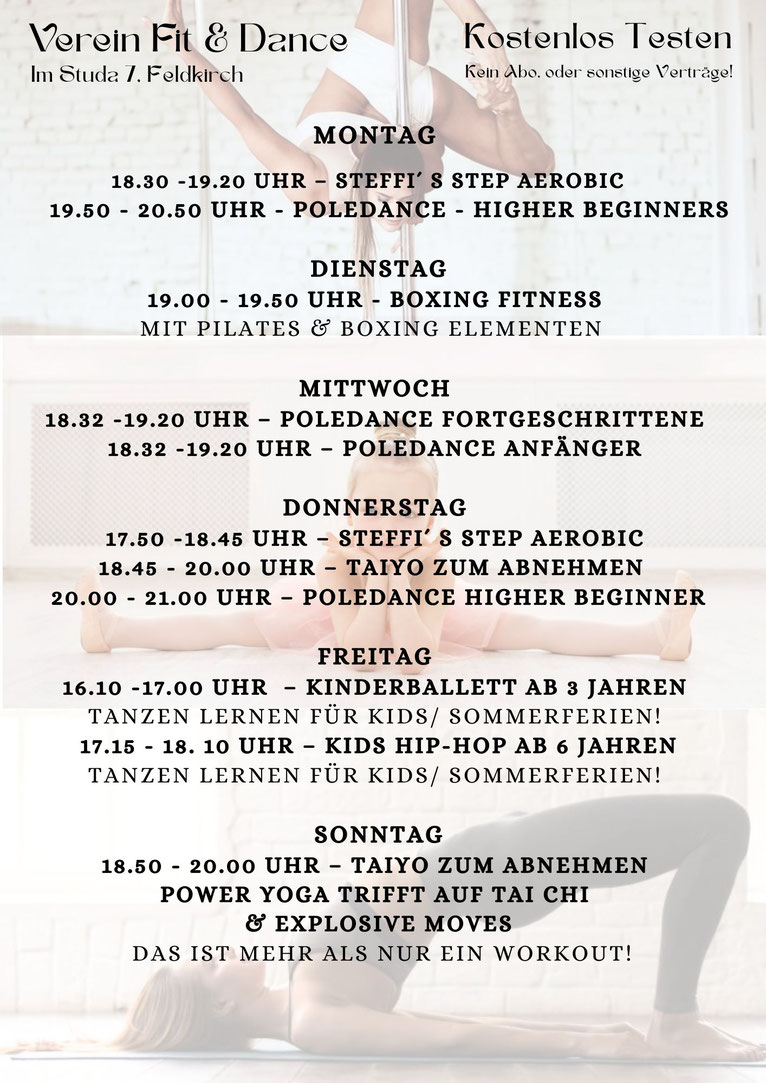 Verein Fit & Dance
Im Studa 7, Feldkirch

Kostenlos Testen
Kein Abo, oder sonstige Verträge!

MONTAG
18.30 -19.20 UHR – STEFFI´ S STEP AEROBIC
19.50 - 20.50 UHR - POLEDANCE - HIGHER BEGINNERS

DIENSTAG
19.00 - 19.50 UHR - BOXING FITNESS
MIT PILATES & BOXING ELEMENTEN

MITTWOCH
18.32 -19.20 UHR – POLEDANCE FORTGESCHRITTENE
18.32 -19.20 UHR – POLEDANCE ANFÄNGER

DONNERSTAG
17.50 -18.45 UHR – STEFFI´ S STEP AEROBIC
18.45 - 20.00 UHR – TAIYO ZUM ABNEHMEN
20.00 - 21.00 UHR – POLEDANCE HIGHER BEGINNER

FREITAG
16.10 -17.00 UHR – KINDERBALLETT AB 3 JAHREN
TANZEN LERNEN FÜR KIDS/ SOMMERFERIEN!
17.15 - 18. 10 UHR – KIDS HIP-HOP AB 6 JAHREN
TANZEN LERNEN FÜR KIDS/ SOMMERFERIEN!

SONNTAG
18.50 - 20.00 UHR – TAIYO ZUM ABNEHMEN
POWER YOGA TRIFFT AUF TAI CHI
& EXPLOSIVE MOVES
DAS IST MEHR ALS NUR EIN WORKOUT!